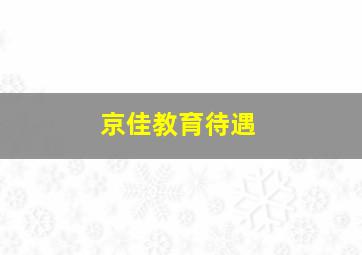 京佳教育待遇